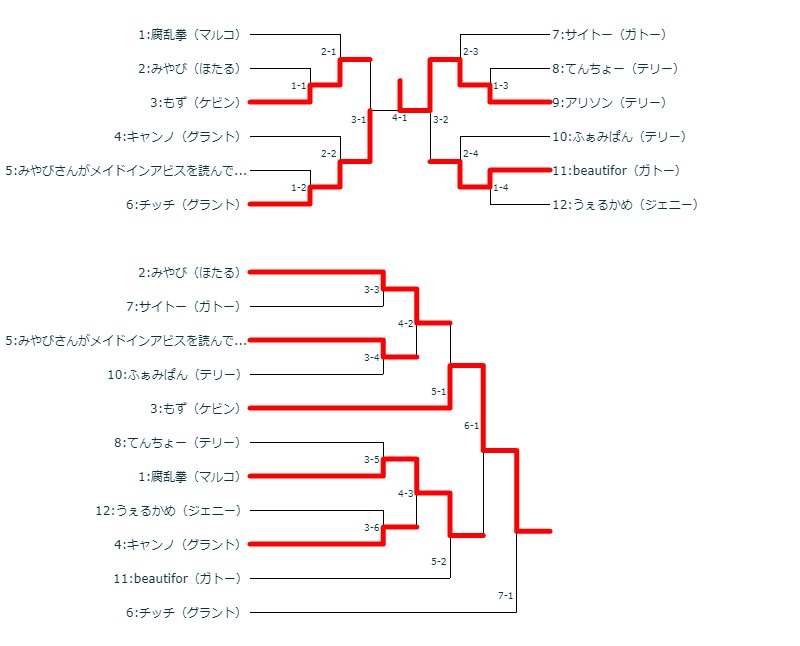 1:腐乱拳（マルコ）
2:みやび（ほたる）
3:もず（ケビン）
4:キャンノ（グラント）
5:みやびさんがメイドインアビスを読んで…
6:チッチ（グラント）

2-1
1-1
3-1
2-2
1-2
4-1
3-2
2-3
1-3
2-4
1-4

7:サイトー（ガトー）
8:てんちょー（テリー）
9:アリソン（テリー）
10:ふぁみぱん（テリー）
11:beautifor（ガトー）
12:うぇるかめ（ジェニー）

2:みやび（ほたる）
7:サイトー（ガトー）
5:みやびさんがメイドインアビスを読んで…
10:ふぁみぱん（テリー）
3:もず（ケビン）
8:てんちょー（テリー）
1:腐乱拳（マルコ）
12:うぇるかめ（ジェニー）
4:キャンノ（グラント）
11:beautifor（ガトー）
6:チッチ（グラント）

3-3
4-2
3-4
5-1
6-1
3-5
4-3
3-6
5-2
7-1